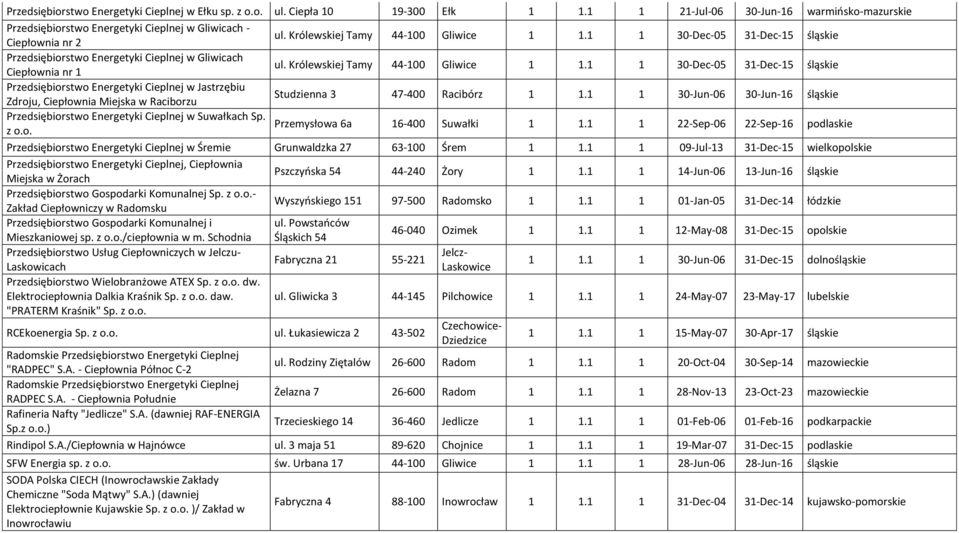 | | | | | | | | | | |
|---|---|---|---|---|---|---|---|---|---|
| Przedsiębiorstwo Energetyki Cieplnej w Ełku sp. z o.o. | ul. Ciepła 10 | 19-300 | Ełk | 1 | 1.1 | 1 | 21-Jul-06 | 30-Jun-16 | warmińsko-mazurskie |
| Przedsiębiorstwo Energetyki Cieplnej w Gliwicach - Ciepłownia nr 2 | ul. Królewskiej Tamy | 44-100 | Gliwice | 1 | 1.1 | 1 | 30-Dec-05 | 31-Dec-15 | śląskie |
| Przedsiębiorstwo Energetyki Cieplnej w Gliwicach Ciepłownia nr 1 | ul. Królewskiej Tamy | 44-100 | Gliwice | 1 | 1.1 | 1 | 30-Dec-05 | 31-Dec-15 | śląskie |
| Przedsiębiorstwo Energetyki Cieplnej w Jastrzębiu Zdroju, Ciepłownia Miejska w Raciborzu | Studzienna 3 | 47-400 | Racibórz | 1 | 1.1 | 1 | 30-Jun-06 | 30-Jun-16 | śląskie |
| Przedsiębiorstwo Energetyki Cieplnej w Suwałkach Sp. z o.o. | Przemysłowa 6a | 16-400 | Suwałki | 1 | 1.1 | 1 | 22-Sep-06 | 22-Sep-16 | podlaskie |
| Przedsiębiorstwo Energetyki Cieplnej w Śremie | Grunwaldzka 27 | 63-100 | Śrem | 1 | 1.1 | 1 | 09-Jul-13 | 31-Dec-15 | wielkopolskie |
| Przedsiębiorstwo Energetyki Cieplnej, Ciepłownia Miejska w Żorach | Pszczyńska 54 | 44-240 | Żory | 1 | 1.1 | 1 | 14-Jun-06 | 13-Jun-16 | śląskie |
| Przedsiębiorstwo Gospodarki Komunalnej Sp. z o.o.- Zakład Ciepłowniczy w Radomsku | Wyszyńskiego 151 | 97-500 | Radomsko | 1 | 1.1 | 1 | 01-Jan-05 | 31-Dec-14 | łódzkie |
| Przedsiębiorstwo Gospodarki Komunalnej i Mieszkaniowej sp. z o.o./ciepłownia w m. Schodnia | ul. Powstańców Śląskich 54 | 46-040 | Ozimek | 1 | 1.1 | 1 | 12-May-08 | 31-Dec-15 | opolskie |
| Przedsiębiorstwo Usług Ciepłowniczych w Jelczu-Laskowicach | Fabryczna 21 | 55-221 | Jelcz-Laskowice | 1 | 1.1 | 1 | 30-Jun-06 | 31-Dec-15 | dolnośląskie |
| Przedsiębiorstwo Wielobranżowe ATEX Sp. z o.o. dw. Elektrociepłownia Dalkia Kraśnik Sp. z o.o. daw. "PRATERM Kraśnik" Sp. z o.o. | ul. Gliwicka 3 | 44-145 | Pilchowice | 1 | 1.1 | 1 | 24-May-07 | 23-May-17 | lubelskie |
| RCEkoenergia Sp. z o.o. | ul. Łukasiewicza 2 | 43-502 | Czechowice-Dziedzice | 1 | 1.1 | 1 | 15-May-07 | 30-Apr-17 | śląskie |
| Radomskie Przedsiębiorstwo Energetyki Cieplnej "RADPEC" S.A. - Ciepłownia Północ C-2 | ul. Rodziny Ziętalów | 26-600 | Radom | 1 | 1.1 | 1 | 20-Oct-04 | 30-Sep-14 | mazowieckie |
| Radomskie Przedsiębiorstwo Energetyki Cieplnej RADPEC S.A. - Ciepłownia Południe | Żelazna 7 | 26-600 | Radom | 1 | 1.1 | 1 | 28-Nov-13 | 23-Oct-23 | mazowieckie |
| Rafineria Nafty "Jedlicze" S.A. (dawniej RAF-ENERGIA Sp.z o.o.) | Trzecieskiego 14 | 36-460 | Jedlicze | 1 | 1.1 | 1 | 01-Feb-06 | 01-Feb-16 | podkarpackie |
| Rindipol S.A./Ciepłownia w Hajnówce | ul. 3 maja 51 | 89-620 | Chojnice | 1 | 1.1 | 1 | 19-Mar-07 | 31-Dec-15 | podlaskie |
| SFW Energia sp. z o.o. | św. Urbana 17 | 44-100 | Gliwice | 1 | 1.1 | 1 | 28-Jun-06 | 28-Jun-16 | śląskie |
| SODA Polska CIECH (Inowrocławskie Zakłady Chemiczne "Soda Mątwy" S.A.) (dawniej Elektrociepłownie Kujawskie Sp. z o.o. )/ Zakład w Inowrocławiu | Fabryczna 4 | 88-100 | Inowrocław | 1 | 1.1 | 1 | 31-Dec-04 | 31-Dec-14 | kujawsko-pomorskie |